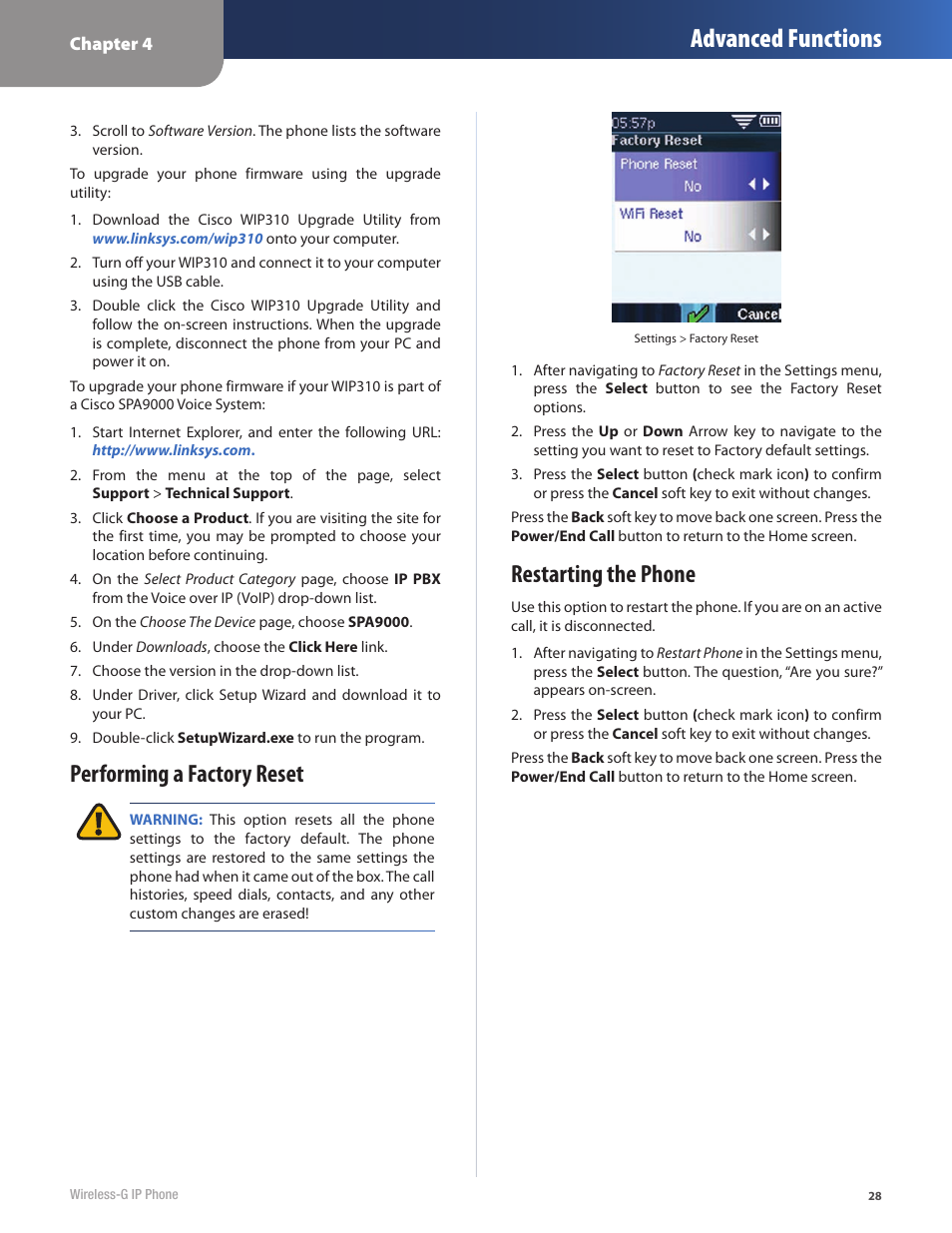 Chapter 4

Advanced Functions

3. Scroll to Software Version. The phone lists the software version.

To upgrade your phone firmware using the upgrade utility:

1. Download the Cisco WIP310 Upgrade Utility from www.linksys.com/wip310 onto your computer.

2. Turn off your WIP310 and connect it to your computer using the USB cable.

3. Double click the Cisco WIP310 Upgrade Utility and follow the on-screen instructions. When the upgrade is complete, disconnect the phone from your PC and power it on.

To upgrade your phone firmware if your WIP310 is part of a Cisco SPA9000 Voice System:

1. Start Internet Explorer, and enter the following URL: http://www.linksys.com.

2. From the menu at the top of the page, select Support > Technical Support.

3. Click Choose a Product. If you are visiting the site for the first time, you may be prompted to choose your location before continuing.

4. On the Select Product Category page, choose IP PBX from the Voice over IP (VoIP) drop-down list.

5. On the Choose The Device page, choose SPA9000.

6. Under Downloads, choose the Click Here link.

7. Choose the version in the drop-down list.

8. Under Driver, click Setup Wizard and download it to your PC.

9. Double-click SetupWizard.exe to run the program.

Performing a Factory Reset

WARNING: This option resets all the phone settings to the factory default. The phone settings are restored to the same settings the phone had when it came out of the box. The call histories, speed dials, contacts, and any other custom changes are erased!

05:57p
Factory Reset
Phone Reset
No
WiFi Reset
No
Cancel

Settings > Factory Reset

1. After navigating to Factory Reset in the Settings menu, press the Select button to see the Factory Reset options.

2. Press the Up or Down Arrow key to navigate to the setting you want to reset to Factory default settings.

3. Press the Select button (check mark icon) to confirm or press the Cancel soft key to exit without changes.

Press the Back soft key to move back one screen. Press the Power/End Call button to return to the Home screen.

Restarting the Phone

Use this option to restart the phone. If you are on an active call, it is disconnected.

1. After navigating to Restart Phone in the Settings menu, press the Select button. The question, “Are you sure?” appears on-screen.

2. Press the Select button (check mark icon) to confirm or press the Cancel soft key to exit without changes.

Press the Back soft key to move back one screen. Press the Power/End Call button to return to the Home screen.

Wireless-G IP Phone

28